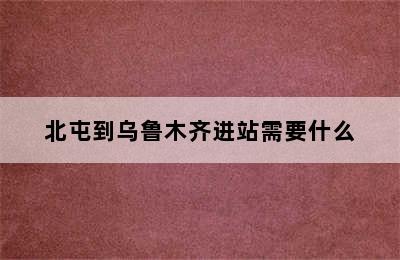 北屯到乌鲁木齐进站需要什么